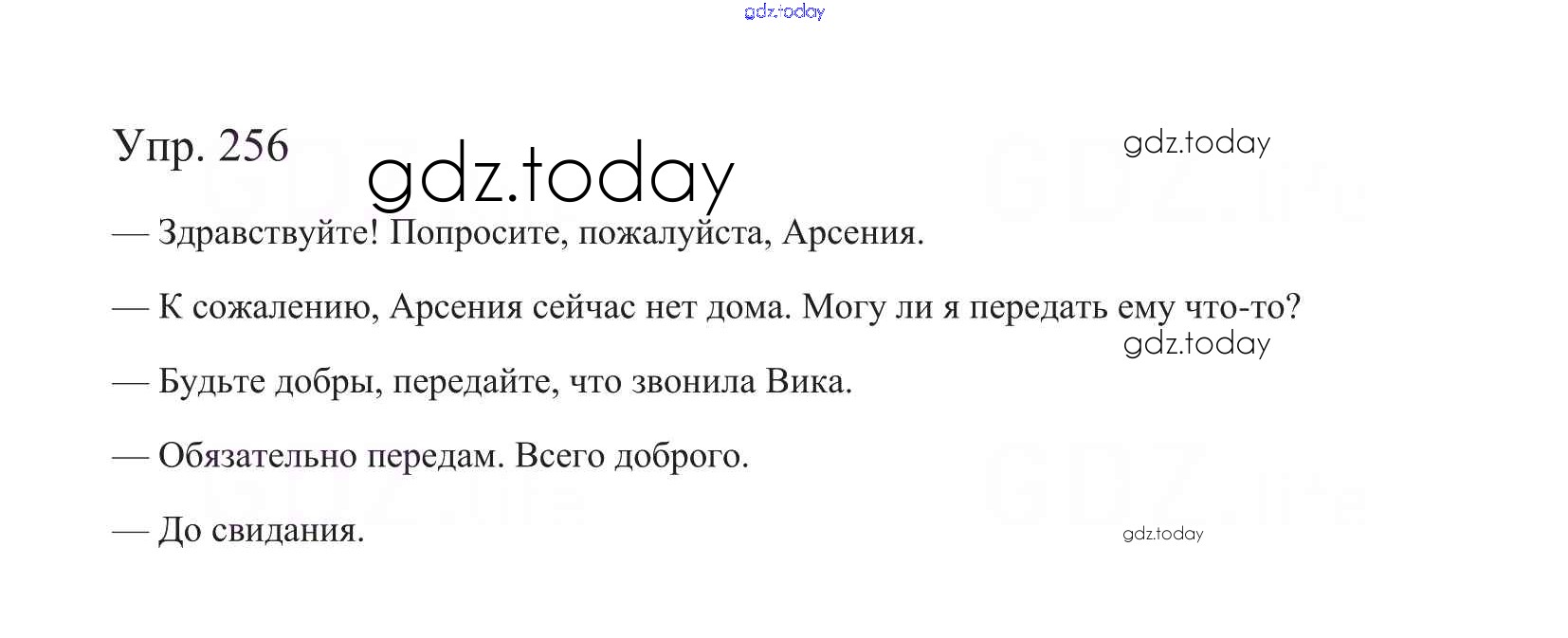 Упр. 256

— Здравствуйте! Попросите, пожалуйста, Арсения.

— К сожалению, Арсения сейчас нет дома. Могу ли я передать ему что-то?

— Будьте добры, передайте, что звонила Вика.

— Обязательно передам. Всего доброго.

— До свидания.

gdz.today

GDZ.life